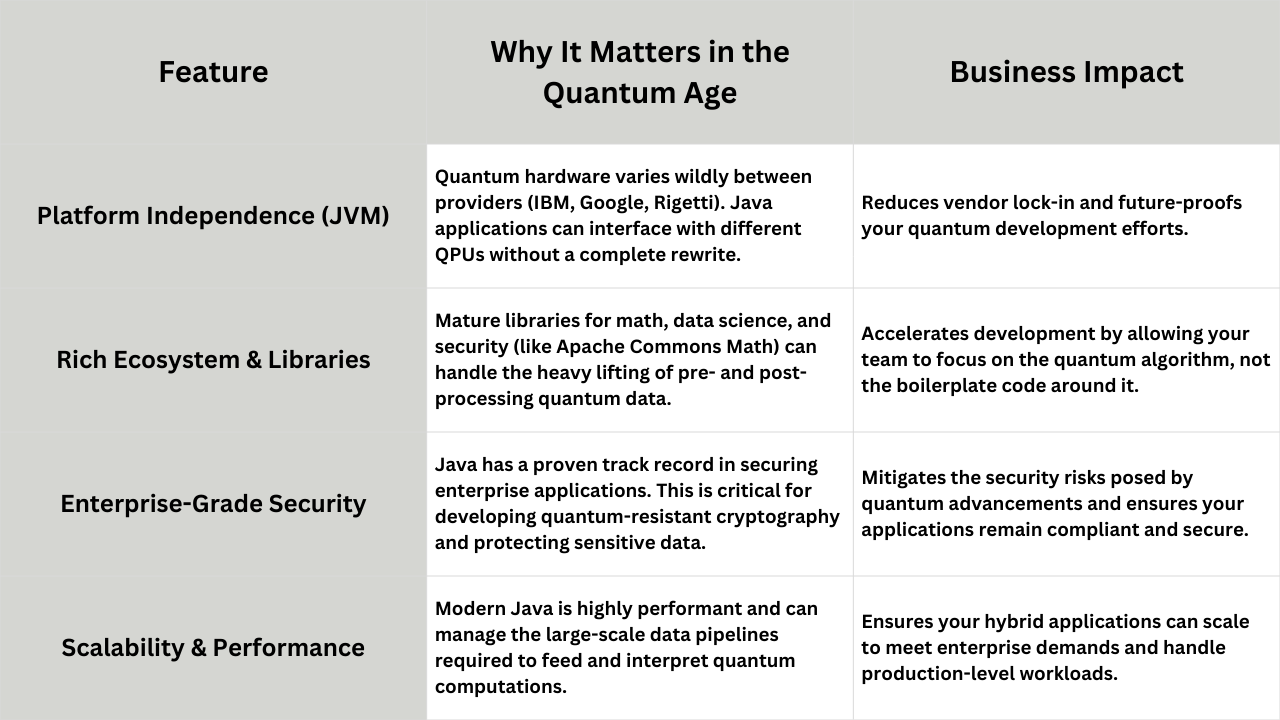 | Feature | Why It Matters in the Quantum Age | Business Impact |
|---|---|---|
| Platform Independence (JVM) | Quantum hardware varies wildly between providers (IBM, Google, Rigetti). Java applications can interface with different QPUs without a complete rewrite. | Reduces vendor lock-in and future-proofs your quantum development efforts. |
| Rich Ecosystem & Libraries | Mature libraries for math, data science, and security (like Apache Commons Math) can handle the heavy lifting of pre- and post-processing quantum data. | Accelerates development by allowing your team to focus on the quantum algorithm, not the boilerplate code around it. |
| Enterprise-Grade Security | Java has a proven track record in securing enterprise applications. This is critical for developing quantum-resistant cryptography and protecting sensitive data. | Mitigates the security risks posed by quantum advancements and ensures your applications remain compliant and secure. |
| Scalability & Performance | Modern Java is highly performant and can manage the large-scale data pipelines required to feed and interpret quantum computations. | Ensures your hybrid applications can scale to meet enterprise demands and handle production-level workloads. |